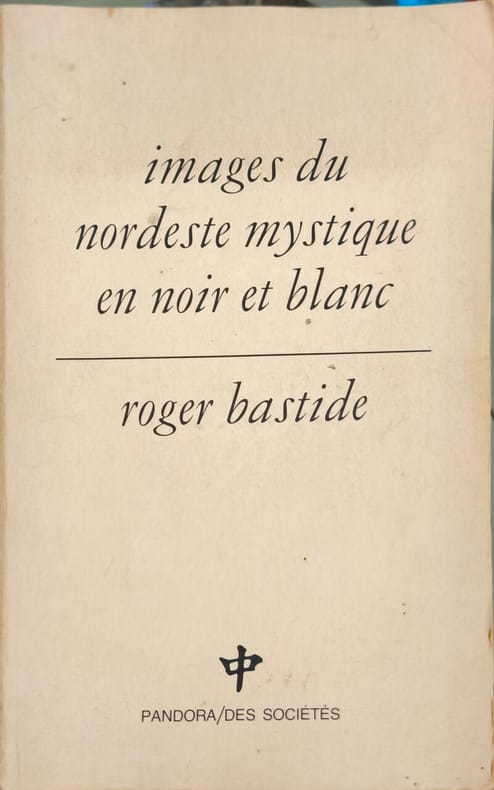 images du
nordeste mystique
en noir et blanc

roger bastide

中

PANDORA/DES SOCIÉTÉS